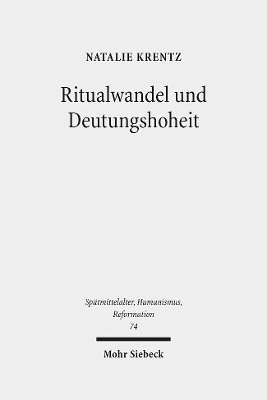 NATALIE KRENTZ

Ritualwandel und Deutungshoheit

Spätmittelalter, Humanismus, Reformation
74

Mohr Siebeck